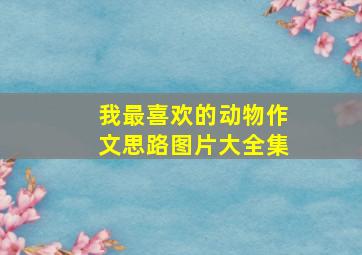 我最喜欢的动物作文思路图片大全集